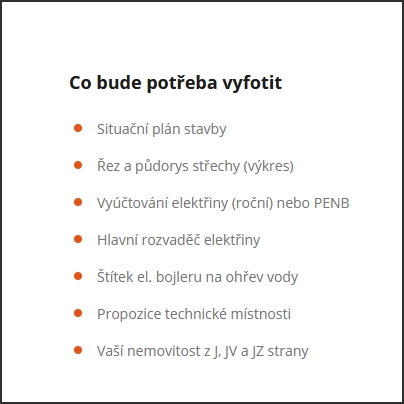 Co bude potřeba vyfotit

- Situační plán stavby
- Řez a půdorys střechy (výkres)
- Vyúčtování elektřiny (roční) nebo PENB
- Hlavní rozvaděč elektřiny
- Štítek el. bojleru na ohřev vody
- Propozice technické místnosti
- Vaší nemovitost z J, JV a JZ strany